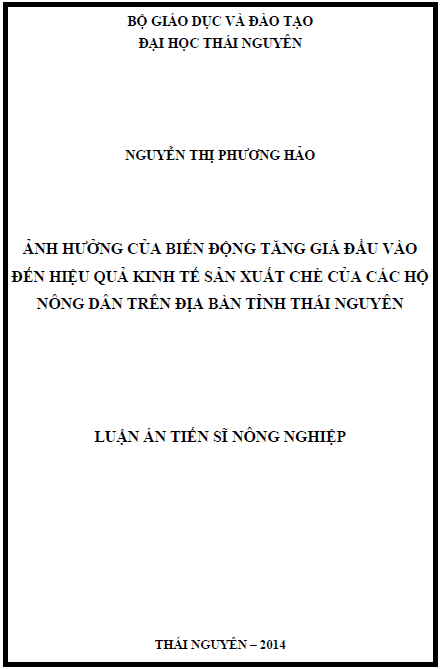 BỘ GIÁO DỤC VÀ ĐÀO TẠO
ĐẠI HỌC THÁI NGUYÊN

NGUYỄN THỊ PHƯƠNG HẢO

ẢNH HƯỞNG CỦA BIẾN ĐỘNG TĂNG GIÁ ĐẦU VÀO ĐẾN HIỆU QUẢ KINH TẾ SẢN XUẤT CHÈ CỦA CÁC HỘ NÔNG DÂN TRÊN ĐỊA BÀN TỈNH THÁI NGUYÊN

LUẬN ÁN TIẾN SĨ NÔNG NGHIỆP

THÁI NGUYÊN – 2014